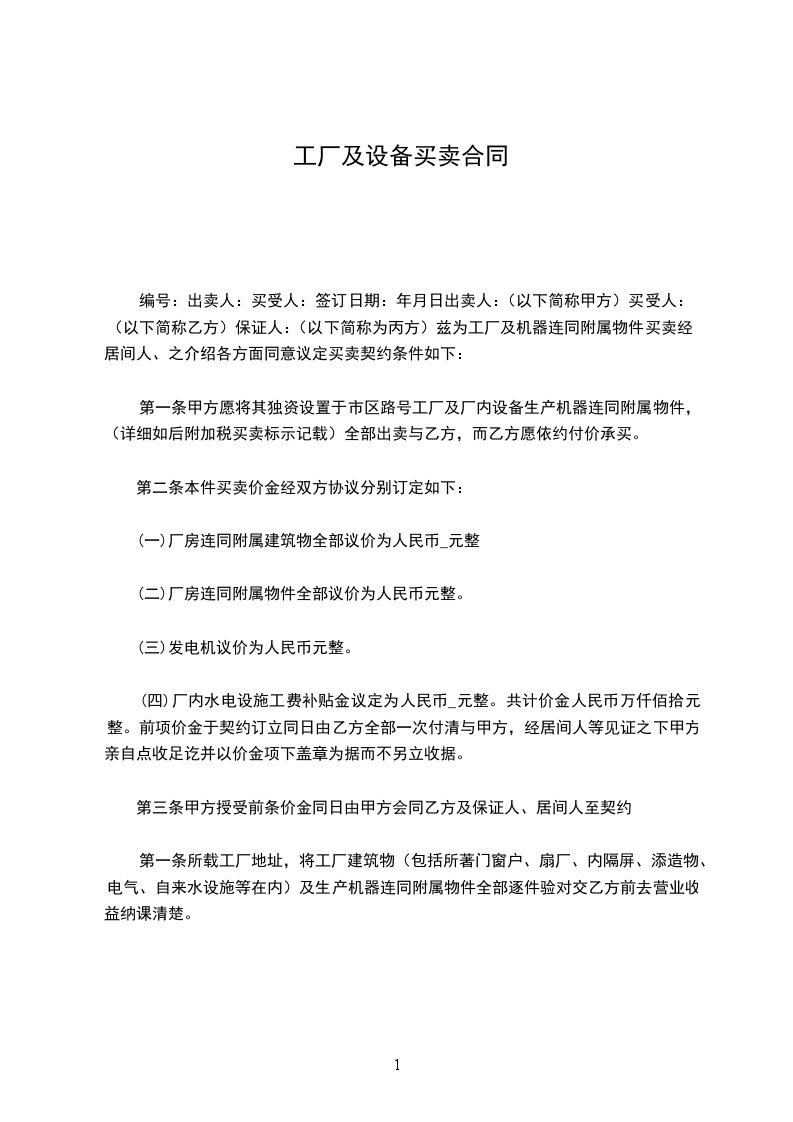 工厂及设备买卖合同

编号：出卖人：买受人：签订日期：年月日出卖人：（以下简称甲方）买受人：（以下简称乙方）保证人：（以下简称为丙方）兹为工厂及机器连同附属物件买卖经居间人、之介绍各方面同意议定买卖契约条件如下：

第一条甲方愿将其独资设置于市区路号工厂及厂内设备生产机器连同附属物件，（详细如后附加税买卖标示记载）全部出卖与乙方，而乙方愿依约付价承买。

第二条本件买卖价金经双方协议分别订定如下：

(一)厂房连同附属建筑物全部议价为人民币_元整

(二)厂房连同附属物件全部议价为人民币元整。

(三)发电机议价为人民币元整。

(四)厂内水电设施工费补贴金议定为人民币_元整。共计价金人民币万仟佰拾元整。前项价金于契约订立同日由乙方全部一次付清与甲方，经居间人等见证之下甲方亲自点收足讫并以价金项下盖章为据而不另立收据。

第三条甲方授受前条价金同日由甲方会同乙方及保证人、居间人至契约

第一条所载工厂地址，将工厂建筑物（包括所著门窗户、扇厂、内隔屏、添造物、电气、自来水设施等在内）及生产机器连同附属物件全部逐件验对交乙方前去营业收益纳课清楚。

1